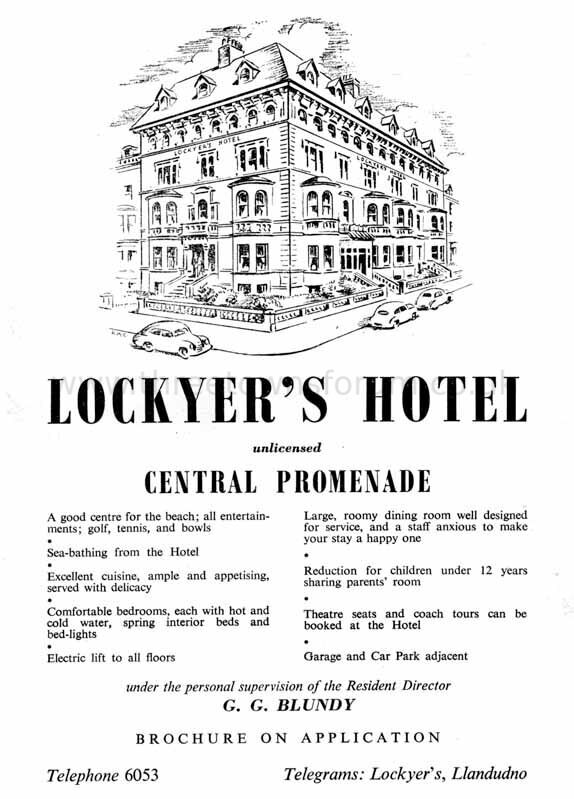 LOCKYER'S HOTEL

LOCKYER'S HOTEL

LOCKYER'S HOTEL

unlicensed

CENTRAL PROMENADE

A good centre for the beach; all entertainments; golf, tennis, and bowls

•

Sea-bathing from the Hotel

•

Excellent cuisine, ample and appetising, served with delicacy

•

Comfortable bedrooms, each with hot and cold water, spring interior beds and bed-lights

•

Electric lift to all floors

Large, roomy dining room well designed for service, and a staff anxious to make your stay a happy one

•

Reduction for children under 12 years sharing parents' room

•

Theatre seats and coach tours can be booked at the Hotel

•

Garage and Car Park adjacent

under the personal supervision of the Resident Director

G. G. BLUNDY

BROCHURE ON APPLICATION

Telephone 6053

Telegrams: Lockyer's, Llandudno